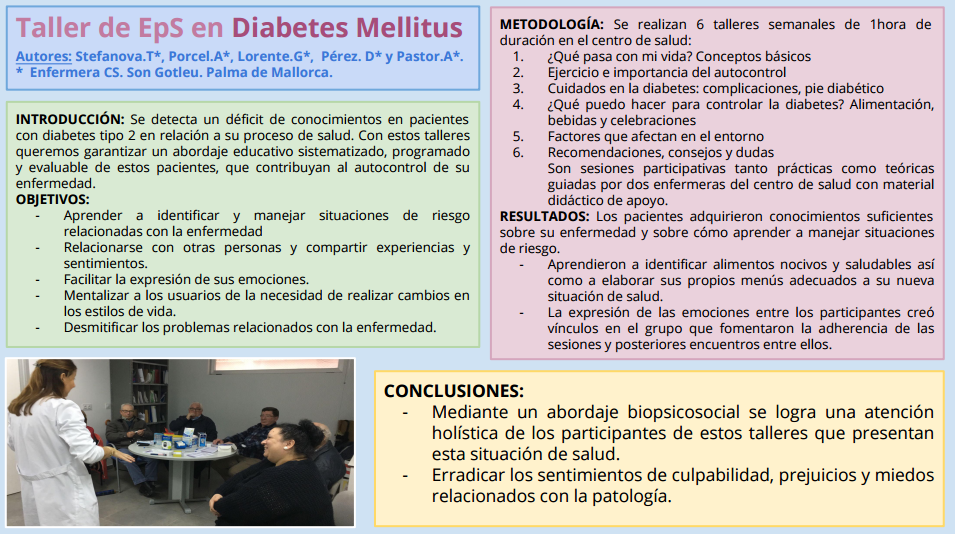 Taller de EpS en Diabetes Mellitus

Autores: Stefanova.T*, Porcel.A*, Lorente.G*, Pérez. D* y Pastor.A*.
* Enfermera CS. Son Gotleu. Palma de Mallorca.

INTRODUCCIÓN: Se detecta un déficit de conocimientos en pacientes con diabetes tipo 2 en relación a su proceso de salud. Con estos talleres queremos garantizar un abordaje educativo sistematizado, programado y evaluable de estos pacientes, que contribuyan al autocontrol de su enfermedad.
OBJETIVOS:
- Aprender a identificar y manejar situaciones de riesgo relacionadas con la enfermedad
- Relacionarse con otras personas y compartir experiencias y sentimientos.
- Facilitar la expresión de sus emociones.
- Mentalizar a los usuarios de la necesidad de realizar cambios en los estilos de vida.
- Desmitificar los problemas relacionados con la enfermedad.

METODOLOGÍA: Se realizan 6 talleres semanales de 1hora de duración en el centro de salud:
1. ¿Qué pasa con mi vida? Conceptos básicos
2. Ejercicio e importancia del autocontrol
3. Cuidados en la diabetes: complicaciones, pie diabético
4. ¿Qué puedo hacer para controlar la diabetes? Alimentación, bebidas y celebraciones
5. Factores que afectan en el entorno
6. Recomendaciones, consejos y dudas
Son sesiones participativas tanto prácticas como teóricas guiadas por dos enfermeras del centro de salud con material didáctico de apoyo.
RESULTADOS: Los pacientes adquirieron conocimientos suficientes sobre su enfermedad y sobre cómo aprender a manejar situaciones de riesgo.
- Aprendieron a identificar alimentos nocivos y saludables así como a elaborar sus propios menús adecuados a su nueva situación de salud.
- La expresión de las emociones entre los participantes creó vínculos en el grupo que fomentaron la adherencia de las sesiones y posteriores encuentros entre ellos.

CONCLUSIONES:
- Mediante un abordaje biopsicosocial se logra una atención holística de los participantes de estos talleres que presentan esta situación de salud.
- Erradicar los sentimientos de culpabilidad, prejuicios y miedos relacionados con la patología.